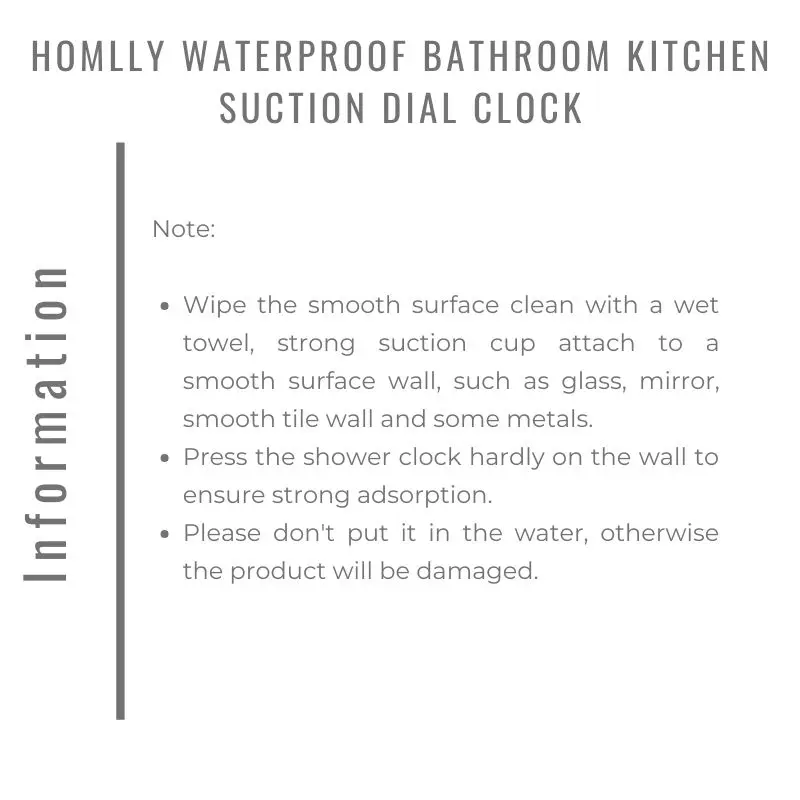 HOMLLY WATERPROOF BATHROOM KITCHEN
SUCTION DIAL CLOCK

Information

Note:

• Wipe the smooth surface clean with a wet towel, strong suction cup attach to a smooth surface wall, such as glass, mirror, smooth tile wall and some metals.
• Press the shower clock hardly on the wall to ensure strong adsorption.
• Please don't put it in the water, otherwise the product will be damaged.